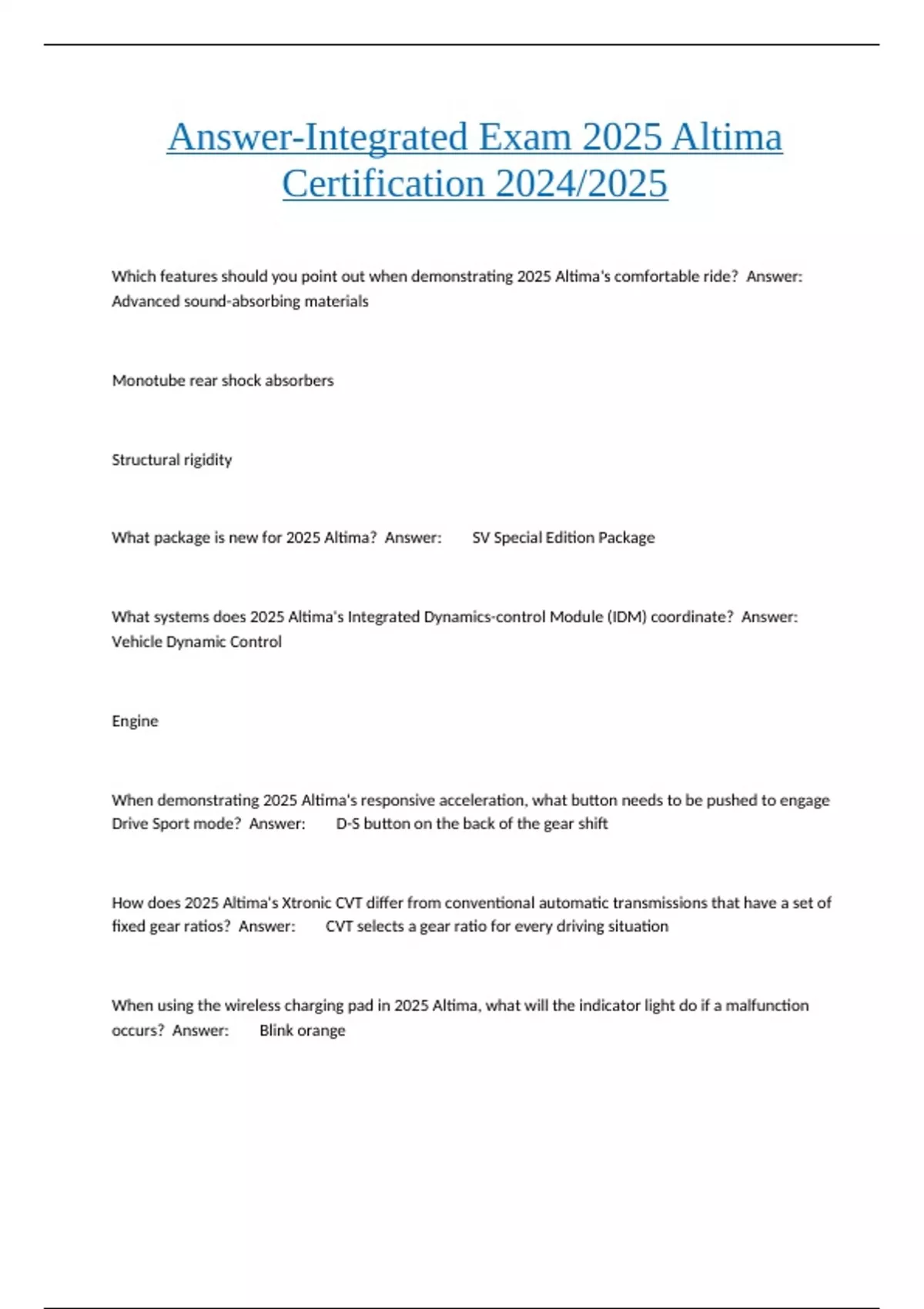 Answer-Integrated Exam 2025 Altima Certification 2024/2025

Which features should you point out when demonstrating 2025 Altima's comfortable ride? Answer: Advanced sound-absorbing materials

Monotube rear shock absorbers

Structural rigidity

What package is new for 2025 Altima? Answer: SV Special Edition Package

What systems does 2025 Altima's Integrated Dynamics-control Module (IDM) coordinate? Answer: Vehicle Dynamic Control

Engine

When demonstrating 2025 Altima's responsive acceleration, what button needs to be pushed to engage Drive Sport mode? Answer: D-S button on the back of the gear shift

How does 2025 Altima's Xtronic CVT differ from conventional automatic transmissions that have a set of fixed gear ratios? Answer: CVT selects a gear ratio for every driving situation

When using the wireless charging pad in 2025 Altima, what will the indicator light do if a malfunction occurs? Answer: Blink orange